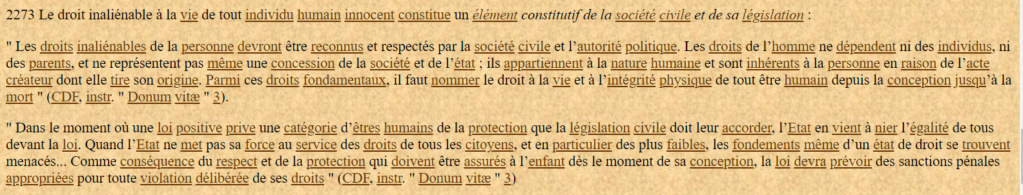 2273 Le droit inaliénable à la vie de tout individu humain innocent constitue un élément constitutif de la société civile et de sa législation :

" Les droits inaliénables de la personne devront être reconnus et respectés par la société civile et l'autorité politique. Les droits de l'homme ne dépendent ni des individus, ni des parents, et ne représentent pas même une concession de la société et de l'état ; ils appartiennent à la nature humaine et sont inhérents à la personne en raison de l'acte créateur dont elle tire son origine. Parmi ces droits fondamentaux, il faut nommer le droit à la vie et à l'intégrité physique de tout être humain depuis la conception jusqu'à la mort " (CDF, instr. " Donum vitæ " 3).

" Dans le moment où une loi positive prive une catégorie d'êtres humains de la protection que la législation civile doit leur accorder, l'Etat en vient à nier l'égalité de tous devant la loi. Quand l'Etat ne met pas sa force au service des droits de tous les citoyens, et en particulier des plus faibles, les fondements même d'un état de droit se trouvent menacés... Comme conséquence du respect et de la protection qui doivent être assurés à l'enfant dès le moment de sa conception, la loi devra prévoir des sanctions pénales appropriées pour toute violation délibérée de ses droits " (CDF, instr. " Donum vitæ " 3)